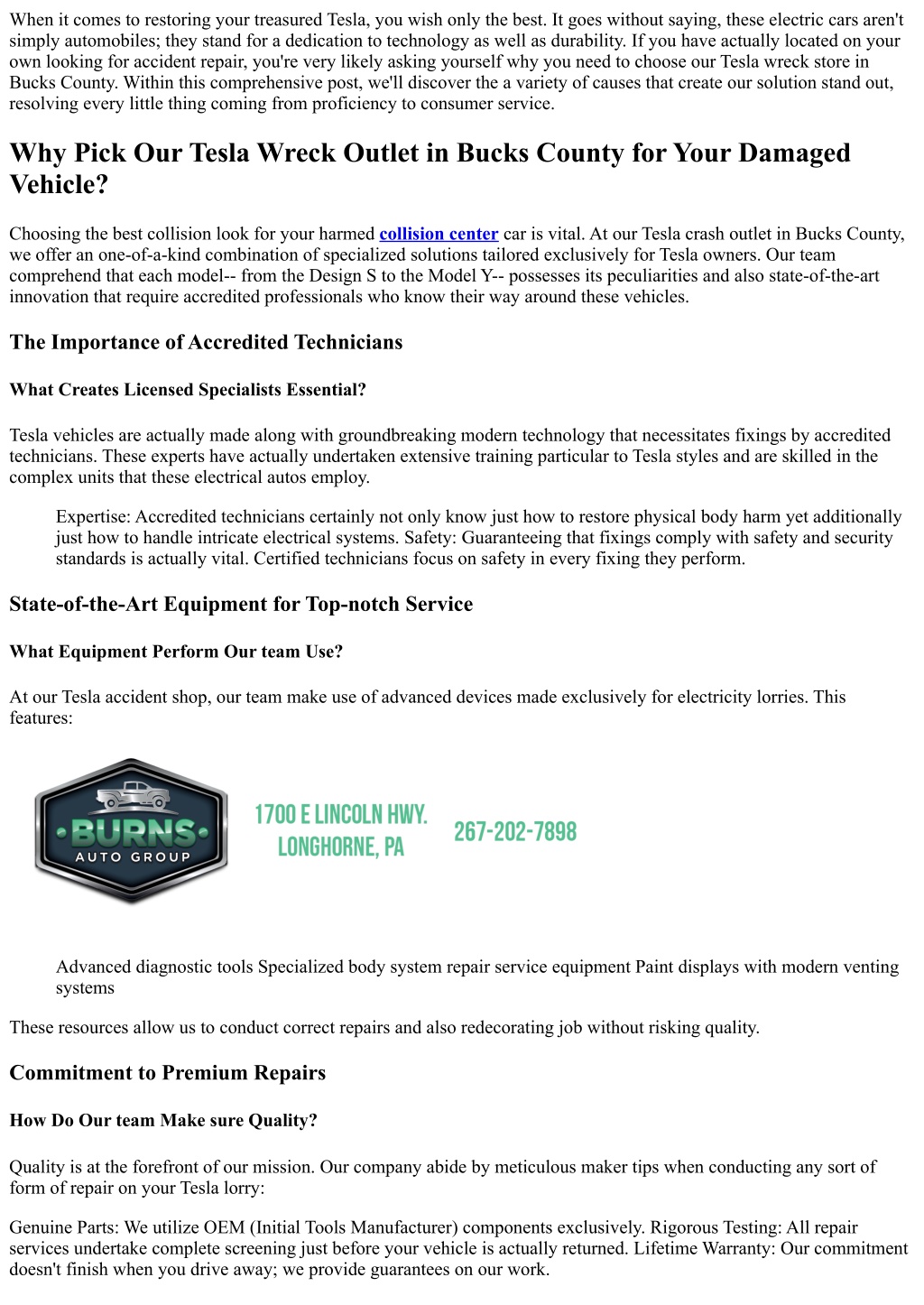 When it comes to restoring your treasured Tesla, you wish only the best. It goes without saying, these electric cars aren't simply automobiles; they stand for a dedication to technology as well as durability. If you have actually located on your own looking for accident repair, you're very likely asking yourself why you need to choose our Tesla wreck store in Bucks County. Within this comprehensive post, we'll discover the a variety of causes that create our solution stand out, resolving every little thing coming from proficiency to consumer service.

Why Pick Our Tesla Wreck Outlet in Bucks County for Your Damaged Vehicle?

Choosing the best collision look for your harmed collision center car is vital. At our Tesla crash outlet in Bucks County, we offer an one-of-a-kind combination of specialized solutions tailored exclusively for Tesla owners. Our team comprehend that each model-- from the Design S to the Model Y-- possesses its peculiarities and also state-of-the-art innovation that require accredited professionals who know their way around these vehicles.

The Importance of Accredited Technicians

What Creates Licensed Specialists Essential?

Tesla vehicles are actually made along with groundbreaking modern technology that necessitates fixings by accredited technicians. These experts have actually undertaken extensive training particular to Tesla styles and are skilled in the complex units that these electrical autos employ.

Expertise: Accredited technicians certainly not only know just how to restore physical body harm yet additionally just how to handle intricate electrical systems. Safety: Guaranteeing that fixings comply with safety and security standards is actually vital. Certified technicians focus on safety in every fixing they perform.

State-of-the-Art Equipment for Top-notch Service

What Equipment Perform Our team Use?

At our Tesla accident shop, our team make use of advanced devices made exclusively for electricity lorries. This features:

BURNS AUTO GROUP 1700 E LINCOLN HWY. LONGHORNE, PA 267-202-7898

Advanced diagnostic tools Specialized body system repair service equipment Paint displays with modern venting systems

These resources allow us to conduct correct repairs and also redecorating job without risking quality.

Commitment to Premium Repairs

How Do Our team Make sure Quality?

Quality is at the forefront of our mission. Our company abide by meticulous maker tips when conducting any sort of form of repair on your Tesla lorry:

Genuine Parts: We utilize OEM (Initial Tools Manufacturer) components exclusively. Rigorous Testing: All repair services undertake complete screening just before your vehicle is actually returned. Lifetime Warranty: Our commitment doesn't finish when you drive away; we provide guarantees on our work.